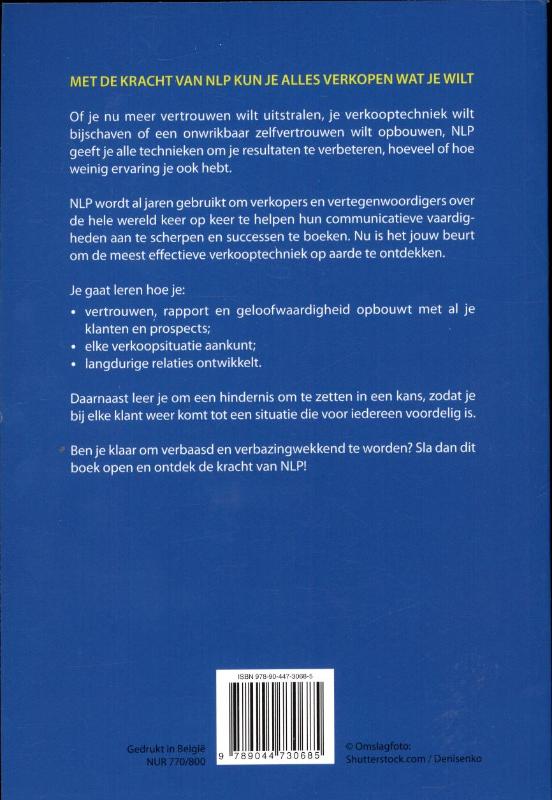 MET DE KRACHT VAN NLP KUN JE ALLES VERKOPEN WAT JE WILT

Of je nu meer vertrouwen wilt uitstralen, je verkooptechniek wilt bijschaven of een onwrikbaar zelfvertrouwen wilt opbouwen, NLP geeft je alle technieken om je resultaten te verbeteren, hoeveel of hoe weinig ervaring je ook hebt.

NLP wordt al jaren gebruikt om verkopers en vertegenwoordigers over de hele wereld keer op keer te helpen hun communicatieve vaardigheden aan te scherpen en successen te boeken. Nu is het jouw beurt om de meest effectieve verkooptechniek op aarde te ontdekken.

Je gaat leren hoe je:
• vertrouwen, rapport en geloofwaardigheid opbouwt met al je klanten en prospects;
• elke verkoopsituatie aankunt;
• langdurige relaties ontwikkelt.

Daarnaast leer je om een hindernis om te zetten in een kans, zodat je bij elke klant weer komt tot een situatie die voor iedereen voordelig is.

Ben je klaar om verbaasd en verbazingwekkend te worden? Sla dan dit boek open en ontdek de kracht van NLP!

ISBN 978-90-447-3068-5

9 789044 730685

Gedrukt in België
NUR 770/800

© Omslagfoto:
Shutterstock.com / Denisenko